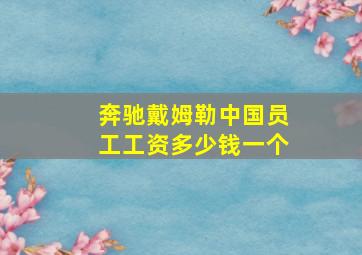 奔驰戴姆勒中国员工工资多少钱一个